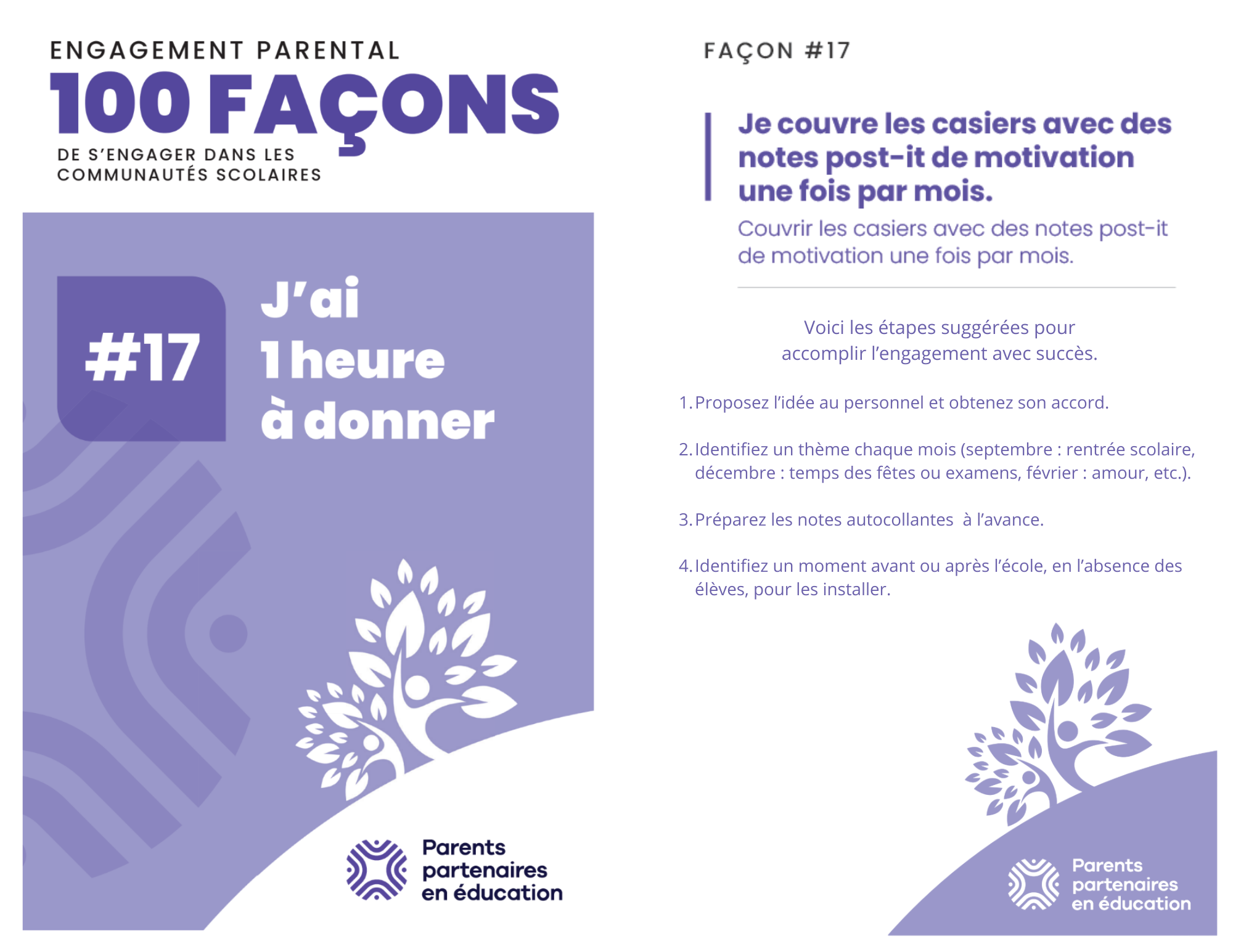 ENGAGEMENT PARENTAL
100 FAÇONS
DE S'ENGAGER DANS LES COMMUNAUTÉS SCOLAIRES

#17

J'ai 1 heure à donner

Parents partenaires en éducation

FAÇON #17

Je couvre les casiers avec des notes post-it de motivation une fois par mois.

Couvrir les casiers avec des notes post-it de motivation une fois par mois.

Voici les étapes suggérées pour accomplir l'engagement avec succès.

1. Proposez l'idée au personnel et obtenez son accord.

2. Identifiez un thème chaque mois (septembre : rentrée scolaire, décembre : temps des fêtes ou examens, février : amour, etc.).

3. Préparez les notes autocollantes à l'avance.

4. Identifiez un moment avant ou après l'école, en l'absence des élèves, pour les installer.

Parents partenaires en éducation